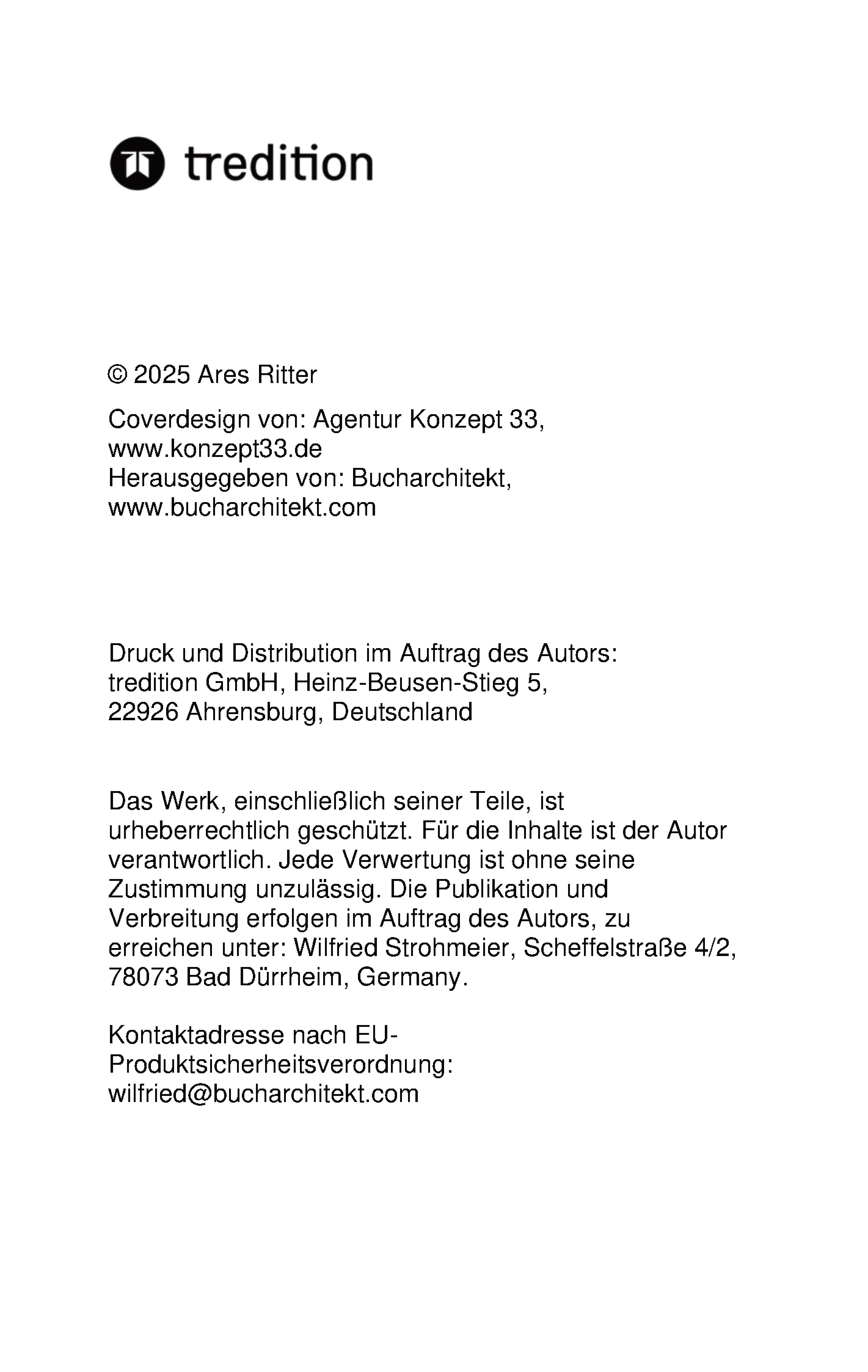 tredition

© 2025 Ares Ritter

Coverdesign von: Agentur Konzept 33, www.konzept33.de
Herausgegeben von: Bucharchitekt, www.bucharchitekt.com

Druck und Distribution im Auftrag des Autors:
tredition GmbH, Heinz-Beusen-Stieg 5,
22926 Ahrensburg, Deutschland

Das Werk, einschließlich seiner Teile, ist urheberrechtlich geschützt. Für die Inhalte ist der Autor verantwortlich. Jede Verwertung ist ohne seine Zustimmung unzulässig. Die Publikation und Verbreitung erfolgen im Auftrag des Autors, zu erreichen unter: Wilfried Strohmeier, Scheffelstraße 4/2, 78073 Bad Dürrheim, Germany.

Kontaktadresse nach EU-Produktsicherheitsverordnung:
wilfried@bucharchitekt.com